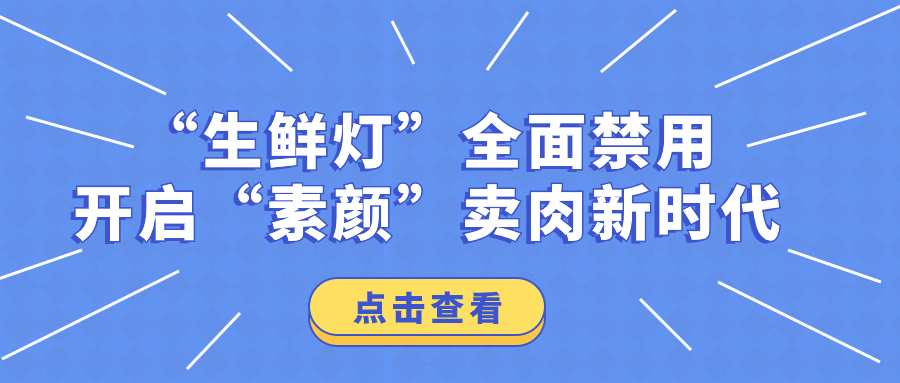 “生鲜灯”全面禁用
开启“素颜”卖肉新时代

点击查看